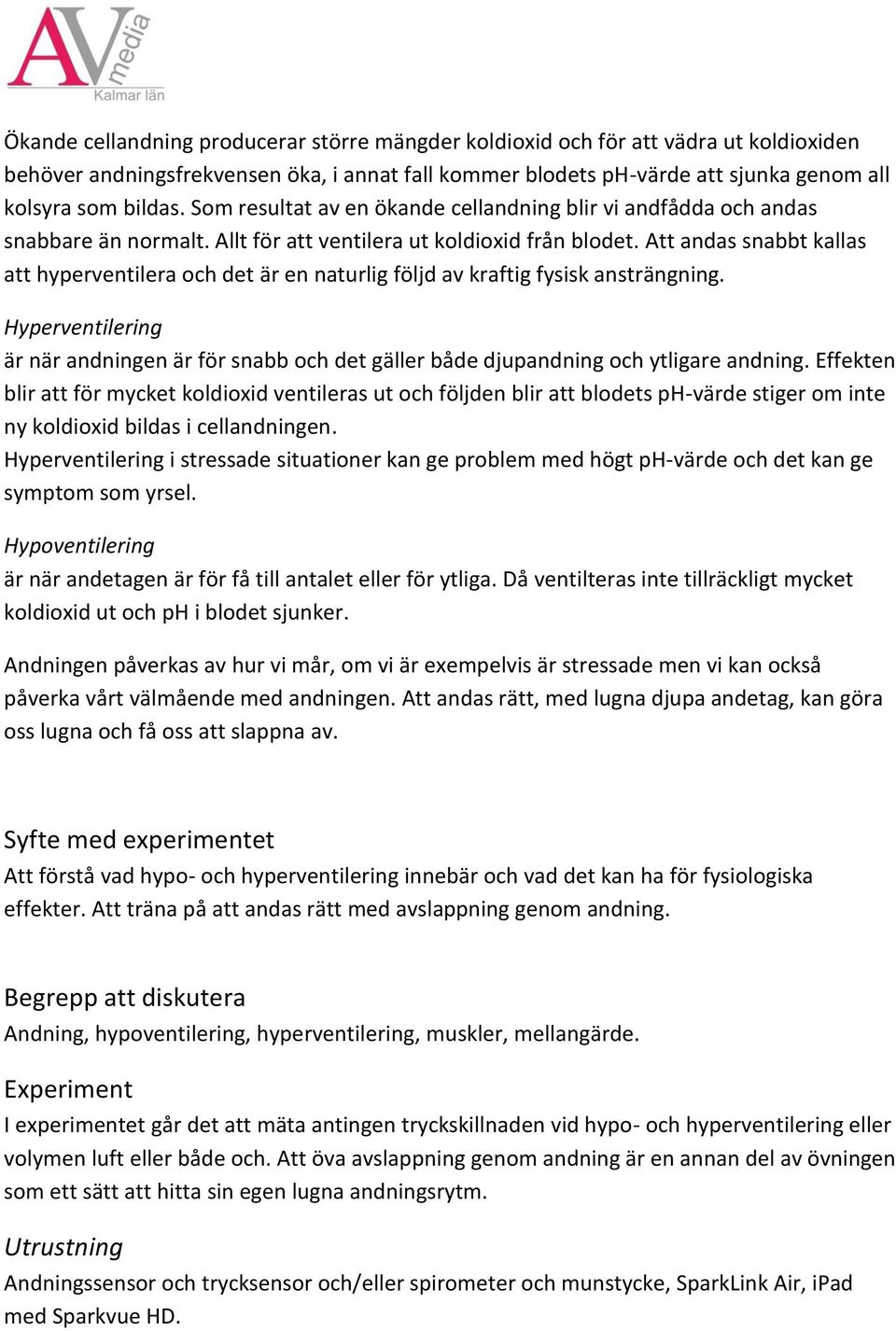 AV media
Kalmar län

Ökande cellandning producerar större mängder koldioxid och för att vädra ut koldioxiden behöver andningsfrekvensen öka, i annat fall kommer blodets pH-värde att sjunka genom all kolsyra som bildas. Som resultat av en ökande cellandning blir vi andfådda och andas snabbare än normalt. Allt för att ventilera ut koldioxid från blodet. Att andas snabbt kallas att hyperventilera och det är en naturlig följd av kraftig fysisk ansträngning.

Hyperventilering
är när andningen är för snabb och det gäller både djupandning och ytligare andning. Effekten blir att för mycket koldioxid ventileras ut och följden blir att blodets pH-värde stiger om inte ny koldioxid bildas i cellandningen.
Hyperventilering i stressade situationer kan ge problem med högt pH-värde och det kan ge symptom som yrsel.

Hypoventilering
är när andetagen är för få till antalet eller för ytliga. Då ventilteras inte tillräckligt mycket koldioxid ut och pH i blodet sjunker.

Andningen påverkas av hur vi mår, om vi är exempelvis är stressade men vi kan också påverka vårt välmående med andningen. Att andas rätt, med lugna djupa andetag, kan göra oss lugna och få oss att slappna av.

Syfte med experimentet
Att förstå vad hypo- och hyperventilering innebär och vad det kan ha för fysiologiska effekter. Att träna på att andas rätt med avslappning genom andning.

Begrepp att diskutera
Andning, hypoventilering, hyperventilering, muskler, mellangärde.

Experiment
I experimentet går det att mäta antingen tryckskillnaden vid hypo- och hyperventilering eller volymen luft eller både och. Att öva avslappning genom andning är en annan del av övningen som ett sätt att hitta sin egen lugna andningsrytm.

Utrustning
Andningssensor och trycksensor och/eller spirometer och munstycke, SparkLink Air, iPad med Sparkvue HD.